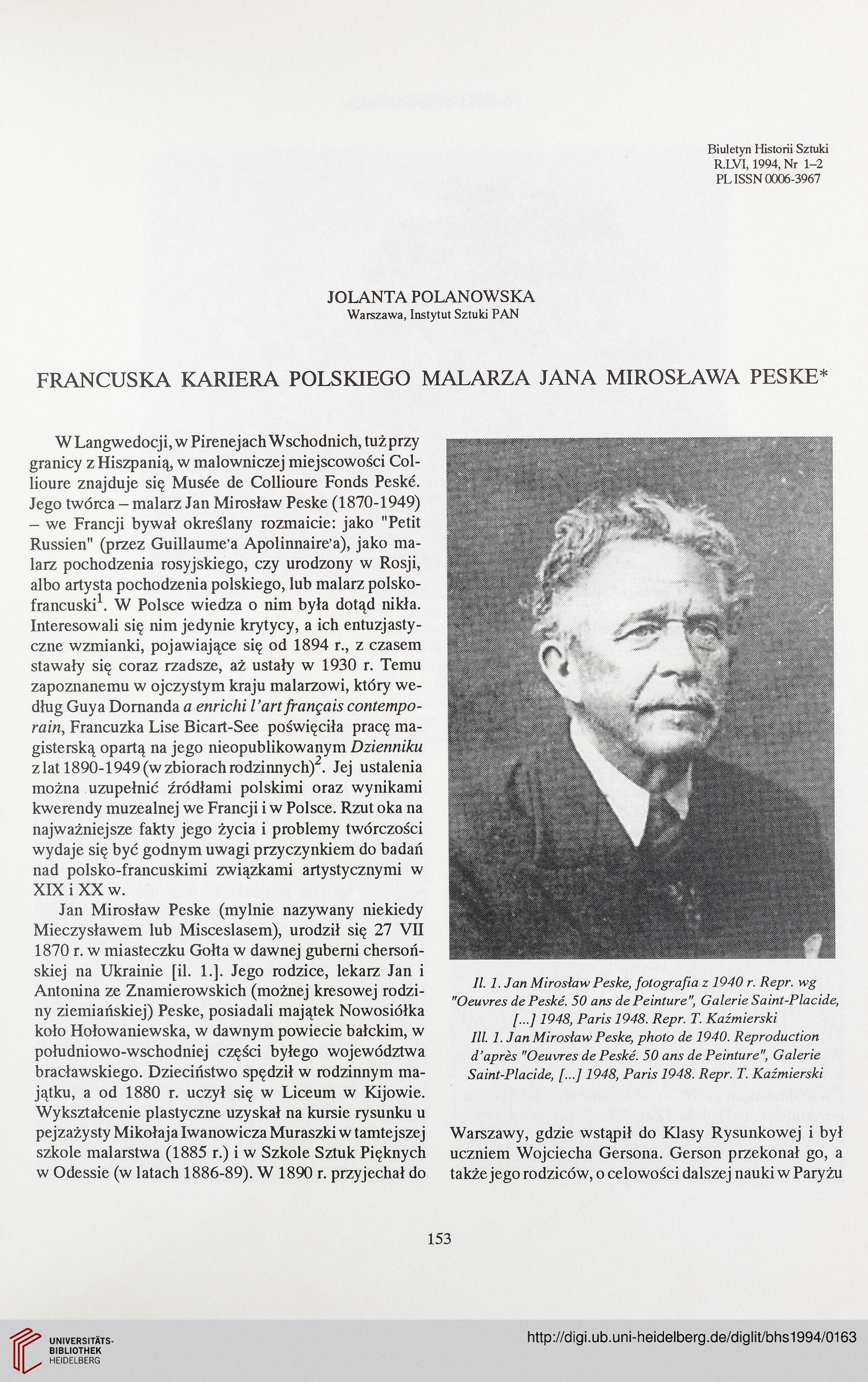 Biuletyn Historii Sztuki
R.LVI, 1994, Nr 1–2
PL ISSN 0006-3967

JOLANTA POLANOWSKA
Warszawa, Instytut Sztuki PAN

FRANCUSKA KARIERA POLSKIEGO MALARZA JANA MIROSŁAWA PESKE*

W Langwedocji, w Pirenejach Wschodnich, tuż przy granicy z Hiszpanią, w malowniczej miejscowości Collioure znajduje się Musée de Collioure Fonds Peské. Jego twórca – malarz Jan Mirosław Peske (1870-1949) – we Francji bywał określany rozmaicie: jako "Petit Russien" (przez Guillaume'a Apolinnaire'a), jako malarz pochodzenia rosyjskiego, czy urodzony w Rosji, albo artysta pochodzenia polskiego, lub malarz polsko-francuski$^1$. W Polsce wiedza o nim była dotąd nikła. Interesowali się nim jedynie krytycy, a ich entuzjastyczne wzmianki, pojawiające się od 1894 r., z czasem stawały się coraz rzadsze, aż ustały w 1930 r. Temu zapoznanemu w ojczystym kraju malarzowi, który według Guya Dornanda a enrichi l'art français contemporain, Francuzka Lise Bicart-See poświęciła pracę magisterską opartą na jego nieopublikowanym Dzienniku z lat 1890-1949 (w zbiorach rodzinnych)$^2$. Jej ustalenia można uzupełnić źródłami polskimi oraz wynikami kwerendy muzealnej we Francji i w Polsce. Rzut oka na najważniejsze fakty jego życia i problemy twórczości wydaje się być godnym uwagi przyczynkiem do badań nad polsko-francuskimi związkami artystycznymi w XIX i XX w.

Jan Mirosław Peske (mylnie nazywany niekiedy Mieczysławem lub Misceslasem), urodził się 27 VII 1870 r. w miasteczku Gołta w dawnej guberni chersońskiej na Ukrainie [il. 1.]. Jego rodzice, lekarz Jan i Antonina ze Znamierowskich (możnej kresowej rodziny ziemiańskiej) Peske, posiadali majątek Nowosiółka koło Hołowaniewska, w dawnym powiecie bałckim, w południowo-wschodniej części byłego województwa bracławskiego. Dzieciństwo spędził w rodzinnym majątku, a od 1880 r. uczył się w Liceum w Kijowie. Wykształcenie plastyczne uzyskał na kursie rysunku u pejzażysty Mikołaja Iwanowicza Muraszki w tamtejszej szkole malarstwa (1885 r.) i w Szkole Sztuk Pięknych w Odessie (w latach 1886-89). W 1890 r. przyjechał do

Il. 1. Jan Mirosław Peske, fotografia z 1940 r. Repr. wg "Oeuvres de Peské. 50 ans de Peinture", Galerie Saint-Placide, [...] 1948, Paris 1948. Repr. T. Kaźmierski
Ill. 1. Jan Mirosław Peske, photo de 1940. Reproduction d'après "Oeuvres de Peské. 50 ans de Peinture", Galerie Saint-Placide, [...] 1948, Paris 1948. Repr. T. Kaźmierski

Warszawy, gdzie wstąpił do Klasy Rysunkowej i był uczniem Wojciecha Gersona. Gerson przekonał go, a także jego rodziców, o celowości dalszej nauki w Paryżu

153

UNIVERSITÄTS-BIBLIOTHEK HEIDELBERG
http://digi.ub.uni-heidelberg.de/diglit/bhs1994/0163